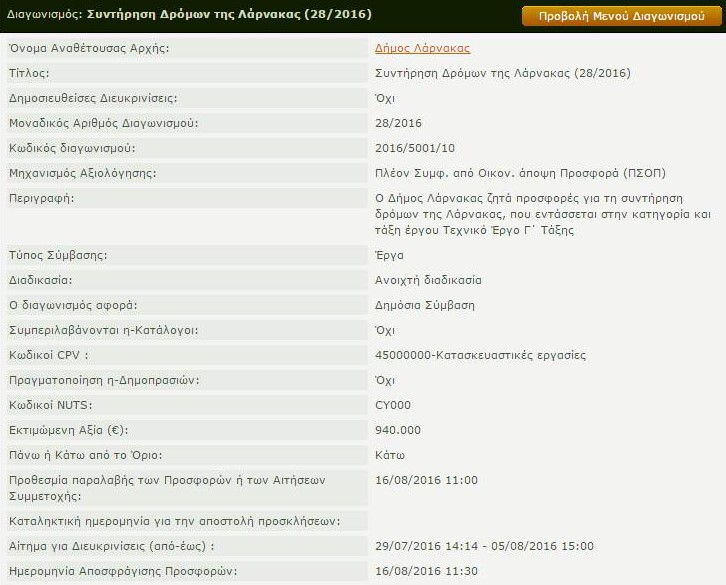 Διαγωνισμός: Συντήρηση Δρόμων της Λάρνακας (28/2016)

Προβολή Μενού Διαγωνισμού

| | |
|---|---|
| Όνομα Αναθέτουσας Αρχής: | Δήμος Λάρνακας |
| Τίτλος: | Συντήρηση Δρόμων της Λάρνακας (28/2016) |
| Δημοσιευθείσες Διευκρινίσεις: | Όχι |
| Μοναδικός Αριθμός Διαγωνισμού: | 28/2016 |
| Κωδικός διαγωνισμού: | 2016/5001/10 |
| Μηχανισμός Αξιολόγησης: | Πλέον Συμφ. από Οικον. άποψη Προσφορά (ΠΣΟΠ) |
| Περιγραφή: | Ο Δήμος Λάρνακας ζητά προσφορές για τη συντήρηση δρόμων της Λάρνακας, που εντάσσεται στην κατηγορία και τάξη έργου Τεχνικό Έργο Γ΄ Τάξης |
| Τύπος Σύμβασης: | Έργα |
| Διαδικασία: | Ανοιχτή διαδικασία |
| Ο διαγωνισμός αφορά: | Δημόσια Σύμβαση |
| Συμπεριλαβάνονται η-Κατάλογοι: | Όχι |
| Κωδικοί CPV : | 45000000-Κατασκευαστικές εργασίες |
| Πραγματοποίηση η-Δημοπρασιών: | Όχι |
| Κωδικοί NUTS: | CY000 |
| Εκτιμώμενη Αξία (€): | 940.000 |
| Πάνω ή Κάτω από το Όριο: | Κάτω |
| Προθεσμία παραλαβής των Προσφορών ή των Αιτήσεων Συμμετοχής: | 16/08/2016 11:00 |
| Καταληκτική ημερομηνία για την αποστολή προσκλήσεων: | |
| Αίτημα για Διευκρινίσεις (από-έως) : | 29/07/2016 14:14 - 05/08/2016 15:00 |
| Ημερομηνία Αποσφράγισης Προσφορών: | 16/08/2016 11:30 |